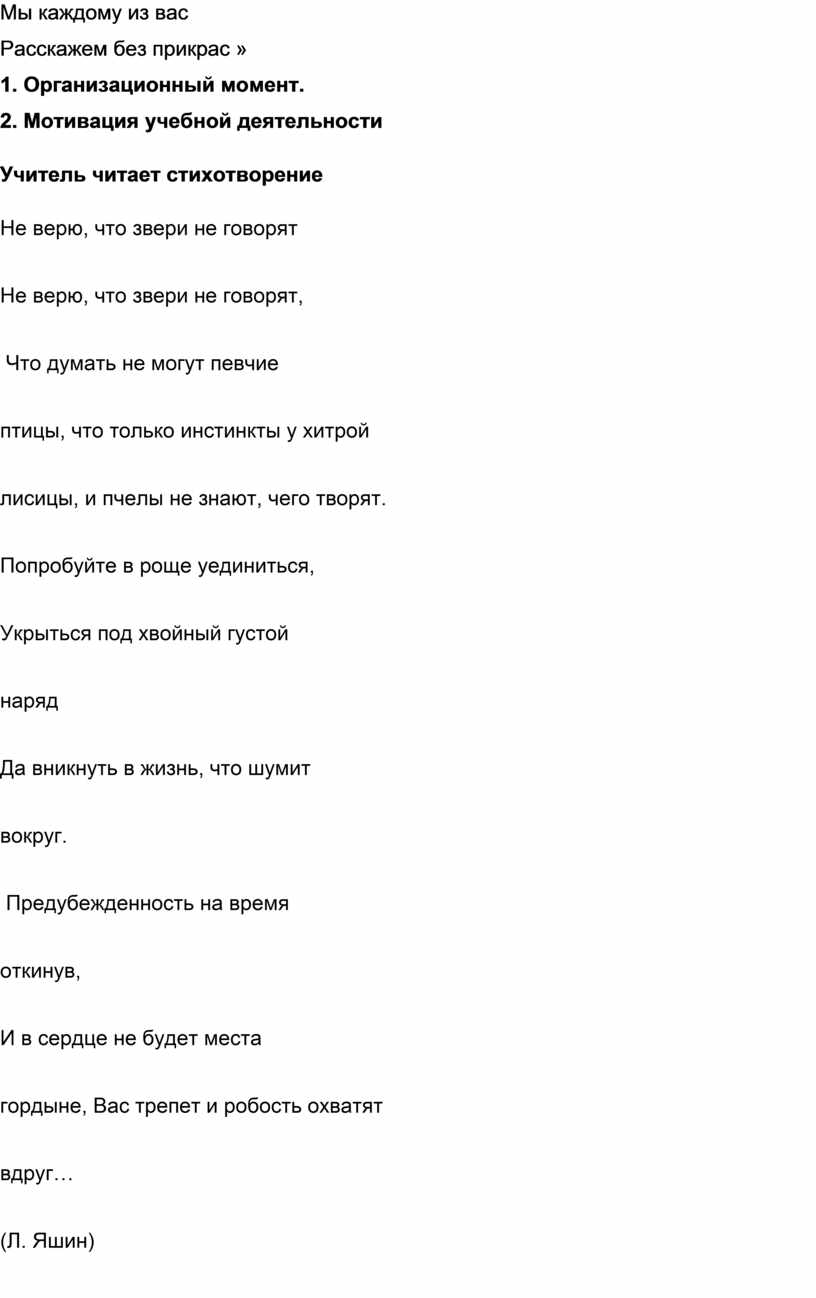 Мы каждому из вас

Расскажем без прикрас »

**1. Организационный момент.**

**2. Мотивация учебной деятельности**

**Учитель читает стихотворение**

Не верю, что звери не говорят

Не верю, что звери не говорят,

Что думать не могут певчие

птицы, что только инстинкты у хитрой

лисицы, и пчелы не знают, чего творят.

Попробуйте в роще уединиться,

Укрыться под хвойный густой

наряд

Да вникнуть в жизнь, что шумит

вокруг.

Предубежденность на время

откинув,

И в сердце не будет места

гордыне, Вас трепет и робость охватят

вдруг…

(Л. Яшин)